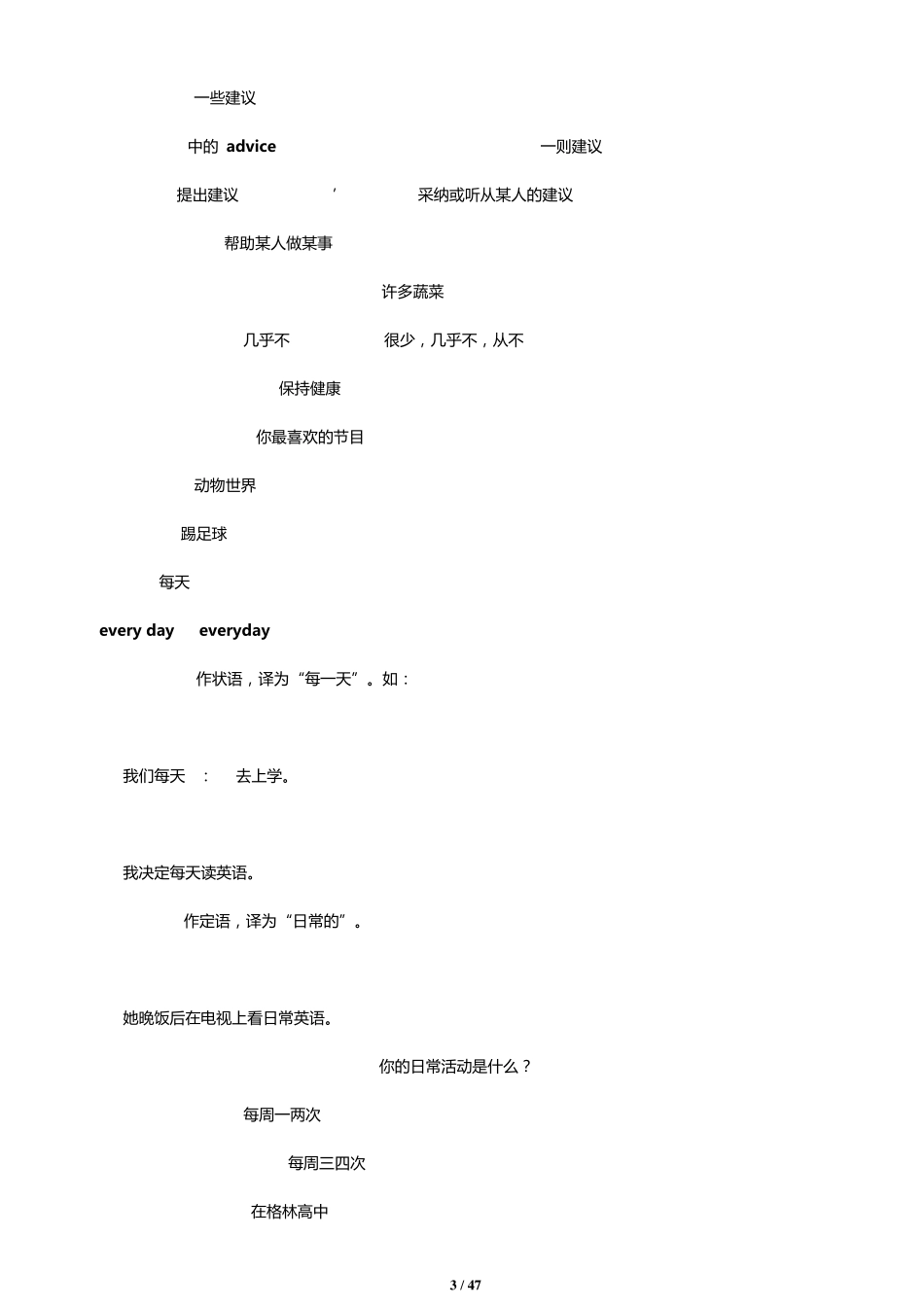 一些建议

中的 advice 一则建议

提出建议 ’ 采纳或听从某人的建议

帮助某人做某事

许多蔬菜

几乎不 很少，几乎不，从不

保持健康

你最喜欢的节目

动物世界

踢足球

每天

every day everyday

作状语，译为“每一天”。如：

我们每天 ： 去上学。

我决定每天读英语。

作定语，译为“日常的”。

她晚饭后在电视上看日常英语。

你的日常活动是什么？

每周一两次

每周三四次

在格林高中

3 / 47